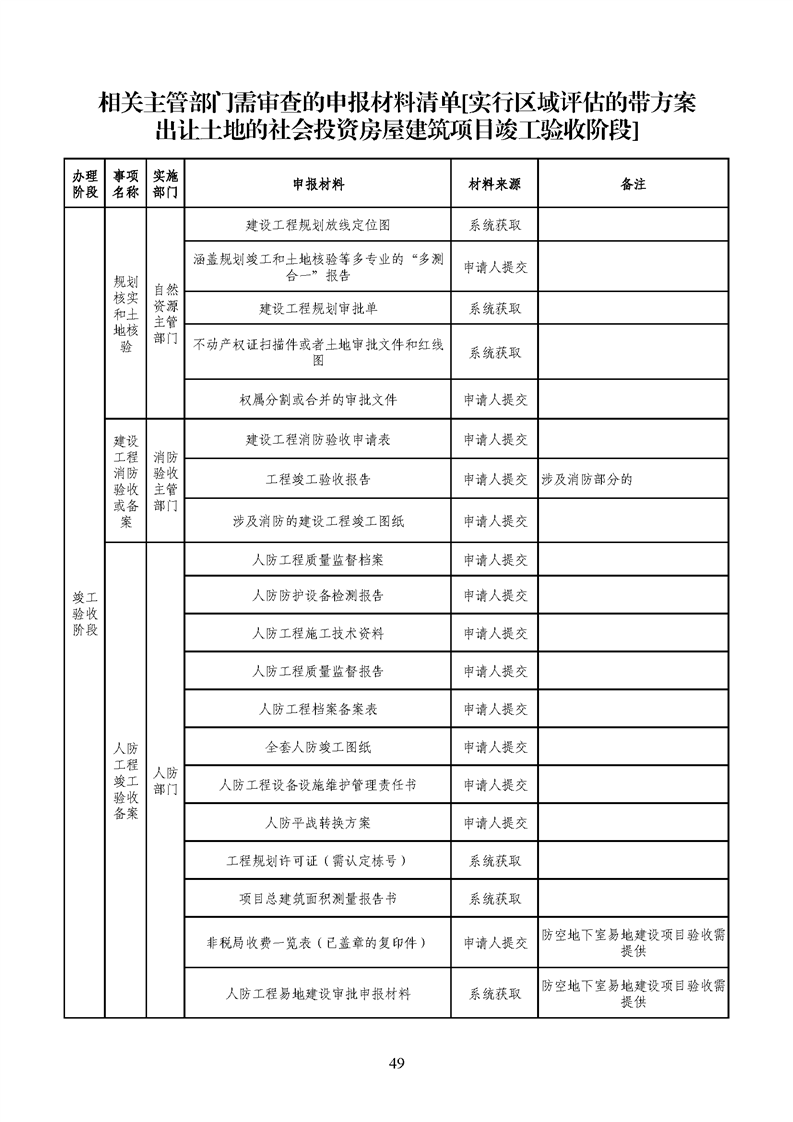 相关主管部门需审查的申报材料清单[实行区域评估的带方案出让土地的社会投资房屋建筑项目竣工验收阶段]

| 办理阶段 | 事项名称 | 实施部门 | 申报材料 | 材料来源 | 备注 |
|---|---|---|---|---|---|
| 竣工验收阶段 | 规划核实和土地核验 | 自然资源主管部门 | 建设工程规划放线定位图 | 系统获取 | |
| | | | 涵盖规划竣工和土地核验等多专业的“多测合一”报告 | 申请人提交 | |
| | | | 建设工程规划审批单 | 系统获取 | |
| | | | 不动产权证扫描件或者土地审批文件和红线图 | 系统获取 | |
| | | | 权属分割或合并的审批文件 | 申请人提交 | |
| | 建设工程消防验收或备案 | 消防验收主管部门 | 建设工程消防验收申请表 | 申请人提交 | |
| | | | 工程竣工验收报告 | 申请人提交 | 涉及消防部分的 |
| | | | 涉及消防的建设工程竣工图纸 | 申请人提交 | |
| | 人防工程竣工验收备案 | 人防部门 | 人防工程质量监督档案 | 申请人提交 | |
| | | | 人防防护设备检测报告 | 申请人提交 | |
| | | | 人防工程施工技术资料 | 申请人提交 | |
| | | | 人防工程质量监督报告 | 申请人提交 | |
| | | | 人防工程档案备案表 | 申请人提交 | |
| | | | 全套人防竣工图纸 | 申请人提交 | |
| | | | 人防工程设备设施维护管理责任书 | 申请人提交 | |
| | | | 人防平战转换方案 | 申请人提交 | |
| | | | 工程规划许可证（需认定栋号） | 系统获取 | |
| | | | 项目总建筑面积测量报告书 | 系统获取 | |
| | | | 非税局收费一览表（已盖章的复印件） | 申请人提交 | 防空地下室易地建设项目验收需提供 |
| | | | 人防工程易地建设审批申报材料 | 系统获取 | 防空地下室易地建设项目验收需提供 |

49